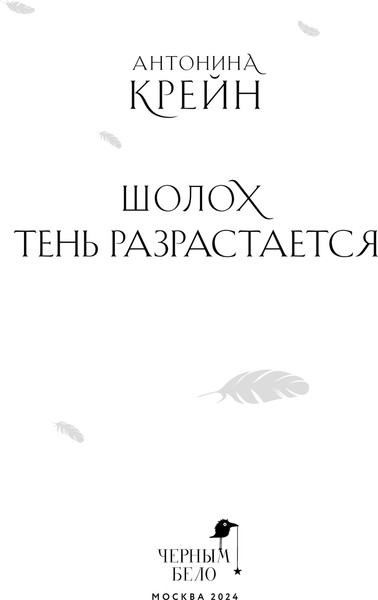 АНТОНИНА
КРЕЙН

ШОЛОХ
ТЕНЬ РАЗРАСТАЕТСЯ

ЧЕРНЫМ
БЕЛО

МОСКВА 2024